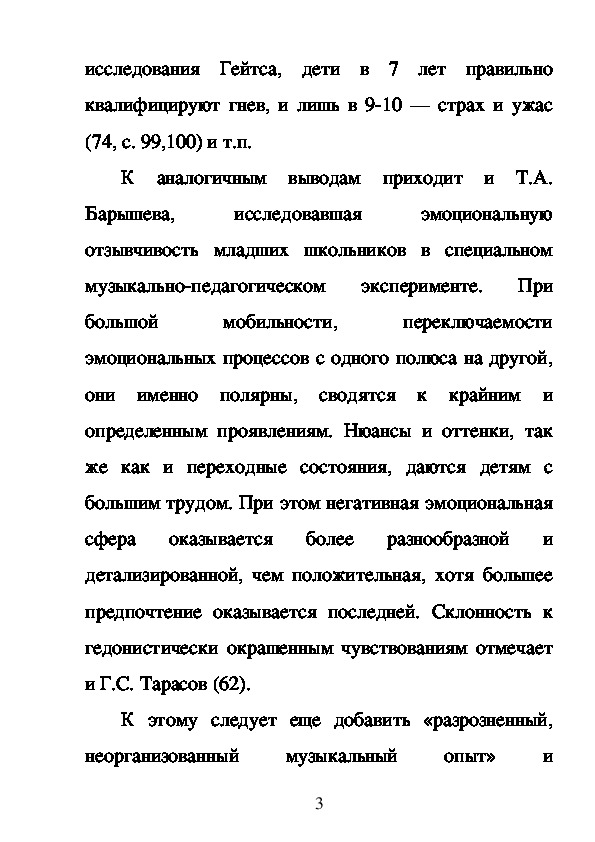 исследования Гейтса, дети в 7 лет правильно квалифицируют гнев, и лишь в 9-10 — страх и ужас (74, с. 99,100) и т.п.

К аналогичным выводам приходит и Т.А. Барышева, исследовавшая эмоциональную отзывчивость младших школьников в специальном музыкально-педагогическом эксперименте. При большой мобильности, переключаемости эмоциональных процессов с одного полюса на другой, они именно полярны, сводятся к крайним и определенным проявлениям. Нюансы и оттенки, так же как и переходные состояния, даются детям с большим трудом. При этом негативная эмоциональная сфера оказывается более разнообразной и детализированной, чем положительная, хотя большее предпочтение оказывается последней. Склонность к гедонистически окрашенным чувствованиям отмечает и Г.С. Тарасов (62).

К этому следует еще добавить «разрозненный, неорганизованный музыкальный опыт» и

3